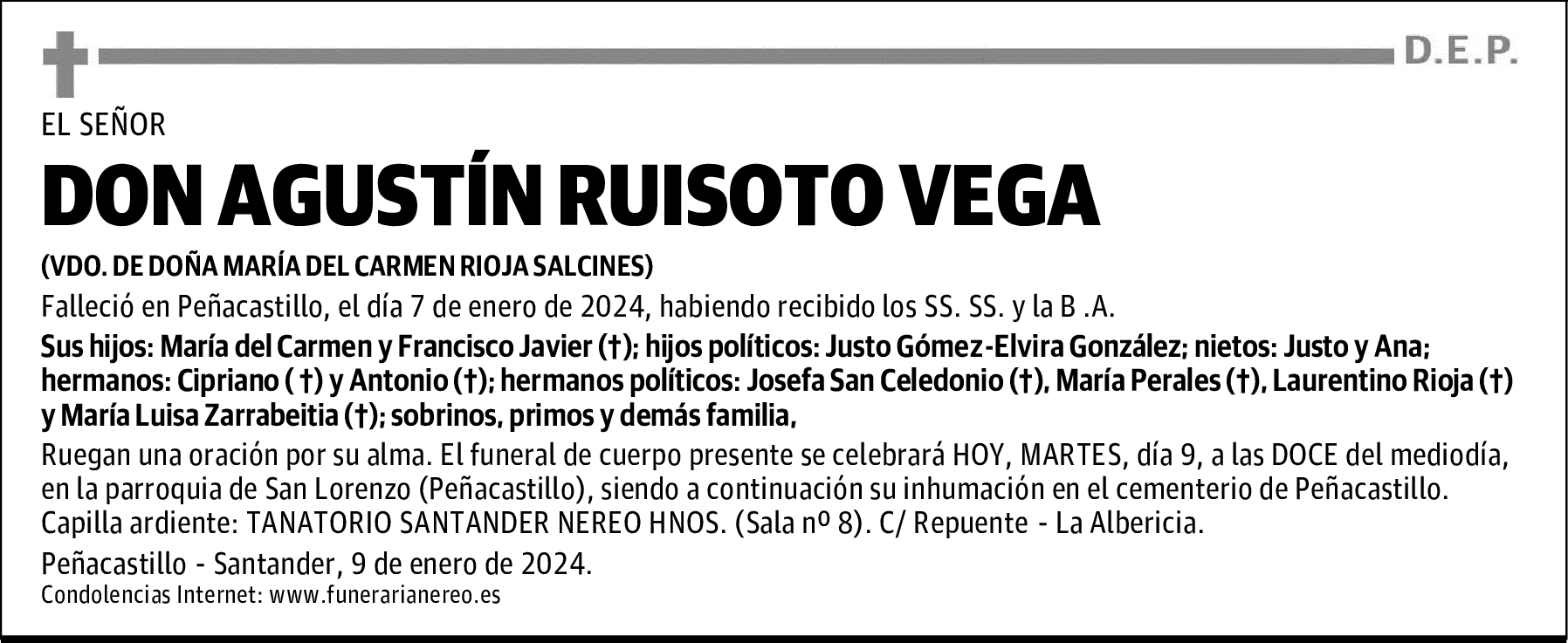 D.E.P.

EL SEÑOR

DON AGUSTÍN RUISOTO VEGA

(VDO. DE DOÑA MARÍA DEL CARMEN RIOJA SALCINES)

Falleció en Peñacastillo, el día 7 de enero de 2024, habiendo recibido los SS. SS. y la B .A.

Sus hijos: María del Carmen y Francisco Javier (†); hijos políticos: Justo Gómez-Elvira González; nietos: Justo y Ana; hermanos: Cipriano ( †) y Antonio (†); hermanos políticos: Josefa San Celedonio (†), María Perales (†), Laurentino Rioja (†) y María Luisa Zarrabeitia (†); sobrinos, primos y demás familia,

Ruegan una oración por su alma. El funeral de cuerpo presente se celebrará HOY, MARTES, día 9, a las DOCE del mediodía, en la parroquia de San Lorenzo (Peñacastillo), siendo a continuación su inhumación en el cementerio de Peñacastillo. Capilla ardiente: TANATORIO SANTANDER NEREO HNOS. (Sala nº 8). C/ Repuente - La Albericia.

Peñacastillo - Santander, 9 de enero de 2024.

Condolencias Internet: www.funerarianereo.es